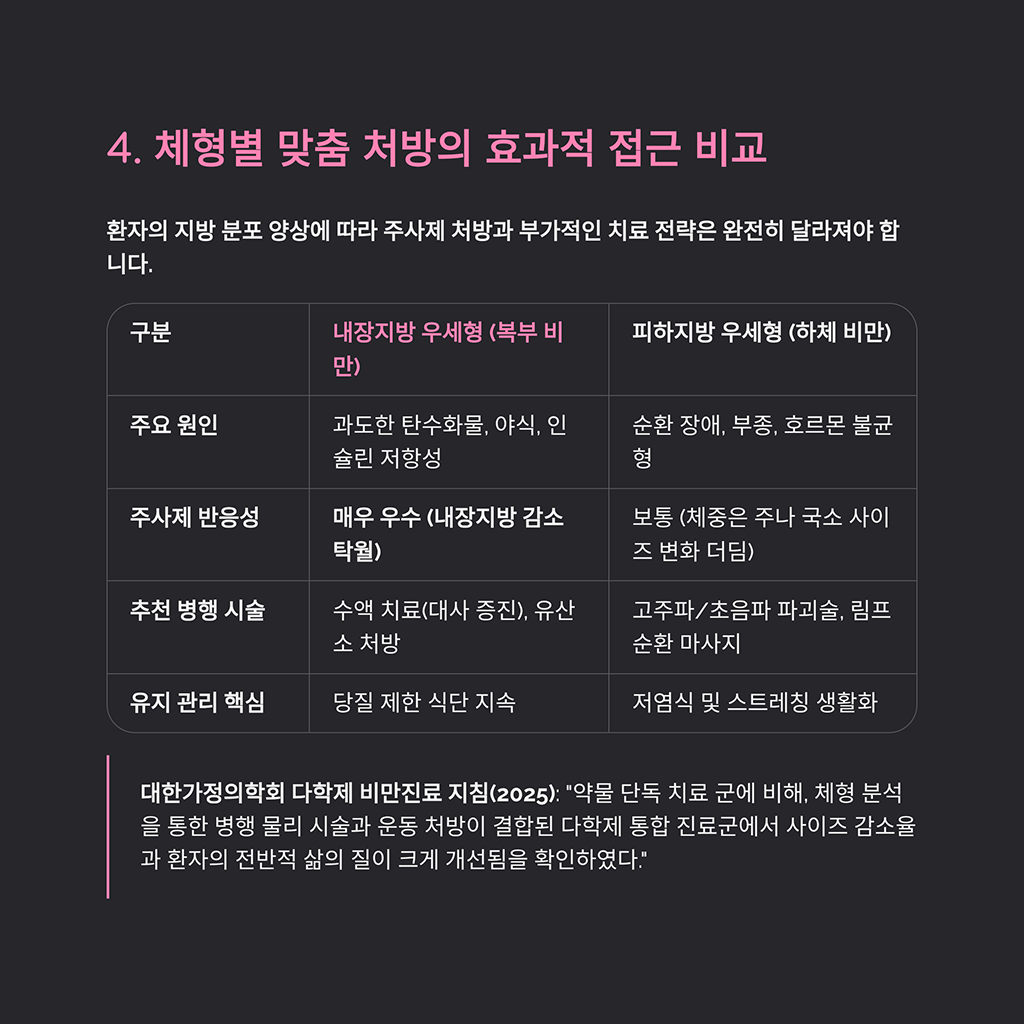 4. 체형별 맞춤 처방의 효과적 접근 비교

환자의 지방 분포 양상에 따라 주사제 처방과 부가적인 치료 전략은 완전히 달라져야 합니다.

| 구분 | 내장지방 우세형 (복부 비만) | 피하지방 우세형 (하체 비만) |
|---|---|---|
| 주요 원인 | 과도한 탄수화물, 야식, 인슐린 저항성 | 순환 장애, 부종, 호르몬 불균형 |
| 주사제 반응성 | 매우 우수 (내장지방 감소 탁월) | 보통 (체중은 주나 국소 사이즈 변화 더딤) |
| 추천 병행 시술 | 수액 치료(대사 증진), 유산소 처방 | 고주파/초음파 파괴술, 림프 순환 마사지 |
| 유지 관리 핵심 | 당질 제한 식단 지속 | 저염식 및 스트레칭 생활화 |

대한가정의학회 다학제 비만진료 지침(2025): "약물 단독 치료 군에 비해, 체형 분석을 통한 병행 물리 시술과 운동 처방이 결합된 다학제 통합 진료군에서 사이즈 감소율과 환자의 전반적 삶의 질이 크게 개선됨을 확인하였다."